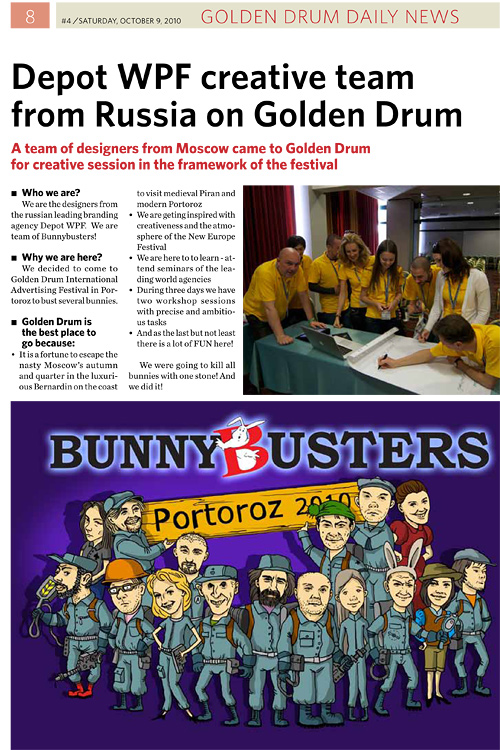 8 #4 / SATURDAY, OCTOBER 9, 2010 GOLDEN DRUM DAILY NEWS

Depot WPF creative team from Russia on Golden Drum

A team of designers from Moscow came to Golden Drum for creative session in the framework of the festival

■ Who we are?
We are the designers from the russian leading branding agency Depot WPF. We are team of Bunnybusters!

■ Why we are here?
We decided to come to Golden Drum International Advertising Festival in Portoroz to bust several bunnies.

■ Golden Drum is the best place to go because:
• It is a fortune to escape the nasty Moscow's autumn and quarter in the luxurious Bernardin on the coast to visit medieval Piran and modern Portoroz
• We are geting inspired with creativeness and the atmosphere of the New Europe Festival
• We are here to to learn - attend seminars of the leading world agencies
• During three days we have two workshop sessions with precise and ambitious tasks
• And as the last but not least there is a lot of FUN here!

We were going to kill all bunnies with one stone! And we did it!

BUNNYBUSTERS
Portoroz 2010